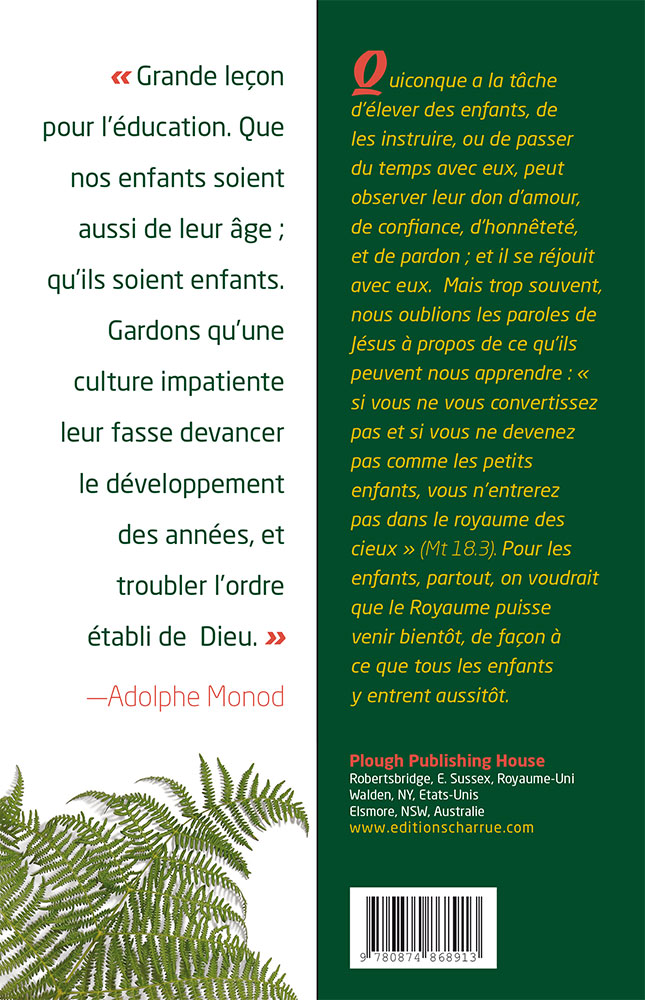 « Grande leçon pour l'éducation. Que nos enfants soient aussi de leur âge ; qu'ils soient enfants. Gardons qu'une culture impatiente leur fasse devancer le développement des années, et troubler l'ordre établi de Dieu. »

—Adolphe Monod

Quiconque a la tâche d'élever des enfants, de les instruire, ou de passer du temps avec eux, peut observer leur don d'amour, de confiance, d'honnêteté, et de pardon ; et il se réjouit avec eux. Mais trop souvent, nous oublions les paroles de Jésus à propos de ce qu'ils peuvent nous apprendre : « si vous ne vous convertissez pas et si vous ne devenez pas comme les petits enfants, vous n'entrerez pas dans le royaume des cieux » (Mt 18.3). Pour les enfants, partout, on voudrait que le Royaume puisse venir bientôt, de façon à ce que tous les enfants y entrent aussitôt.

Plough Publishing House
Robertsbridge, E. Sussex, Royaume-Uni
Walden, NY, Etats-Unis
Elsmore, NSW, Australie
www.editionscharrue.com

9 780874 868913